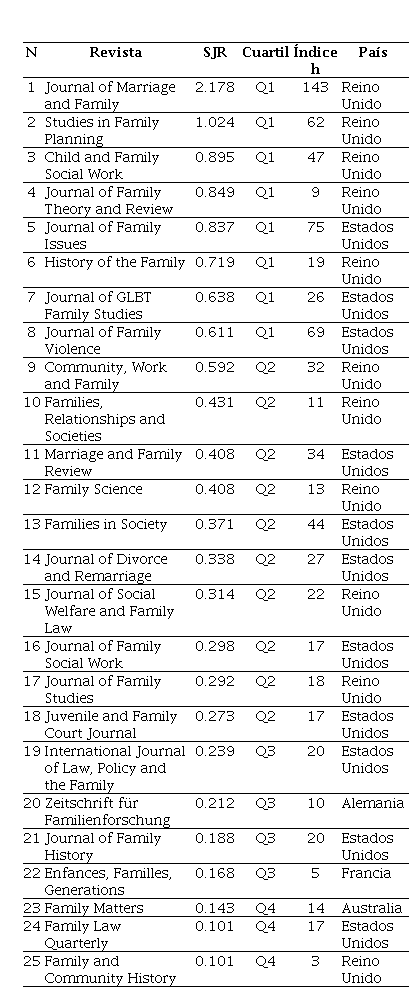 | N | Revista | SJR | Cuartil | Índice h | País |
|---|---|---|---|---|---|
| 1 | Journal of Marriage and Family | 2.178 | Q1 | 143 | Reino Unido |
| 2 | Studies in Family Planning | 1.024 | Q1 | 62 | Reino Unido |
| 3 | Child and Family Social Work | 0.895 | Q1 | 47 | Reino Unido |
| 4 | Journal of Family Theory and Review | 0.849 | Q1 | 9 | Reino Unido |
| 5 | Journal of Family Issues | 0.837 | Q1 | 75 | Estados Unidos |
| 6 | History of the Family | 0.719 | Q1 | 19 | Reino Unido |
| 7 | Journal of GLBT Family Studies | 0.638 | Q1 | 26 | Estados Unidos |
| 8 | Journal of Family Violence | 0.611 | Q1 | 69 | Estados Unidos |
| 9 | Community, Work and Family | 0.592 | Q2 | 32 | Reino Unido |
| 10 | Families, Relationships and Societies | 0.431 | Q2 | 11 | Reino Unido |
| 11 | Marriage and Family Review | 0.408 | Q2 | 34 | Estados Unidos |
| 12 | Family Science | 0.408 | Q2 | 13 | Reino Unido |
| 13 | Families in Society | 0.371 | Q2 | 44 | Estados Unidos |
| 14 | Journal of Divorce and Remarriage | 0.338 | Q2 | 27 | Estados Unidos |
| 15 | Journal of Social Welfare and Family Law | 0.314 | Q2 | 22 | Reino Unido |
| 16 | Journal of Family Social Work | 0.298 | Q2 | 17 | Estados Unidos |
| 17 | Journal of Family Studies | 0.292 | Q2 | 18 | Reino Unido |
| 18 | Juvenile and Family Court Journal | 0.273 | Q2 | 17 | Estados Unidos |
| 19 | International Journal of Law, Policy and the Family | 0.239 | Q3 | 20 | Estados Unidos |
| 20 | Zeitschrift für Familienforschung | 0.212 | Q3 | 10 | Alemania |
| 21 | Journal of Family History | 0.188 | Q3 | 20 | Estados Unidos |
| 22 | Enfances, Familles, Generations | 0.168 | Q3 | 5 | Francia |
| 23 | Family Matters | 0.143 | Q4 | 14 | Australia |
| 24 | Family Law Quarterly | 0.101 | Q4 | 17 | Estados Unidos |
| 25 | Family and Community History | 0.101 | Q4 | 3 | Reino Unido |